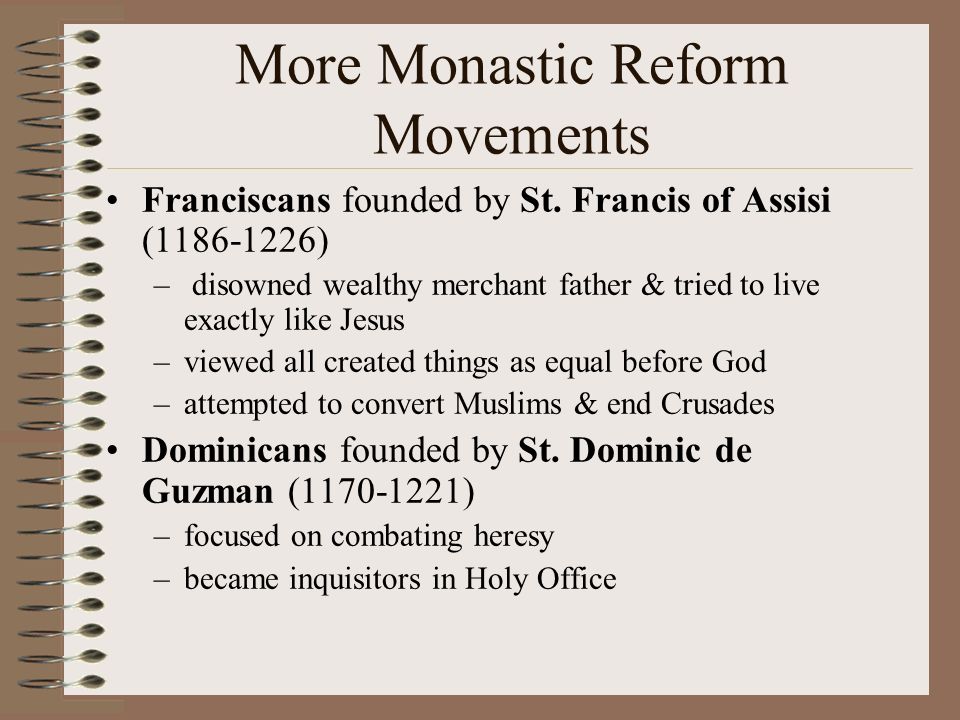 More Monastic Reform Movements

• Franciscans founded by St. Francis of Assisi (1186-1226)
– disowned wealthy merchant father & tried to live exactly like Jesus
– viewed all created things as equal before God
– attempted to convert Muslims & end Crusades

• Dominicans founded by St. Dominic de Guzman (1170-1221)
– focused on combating heresy
– became inquisitors in Holy Office